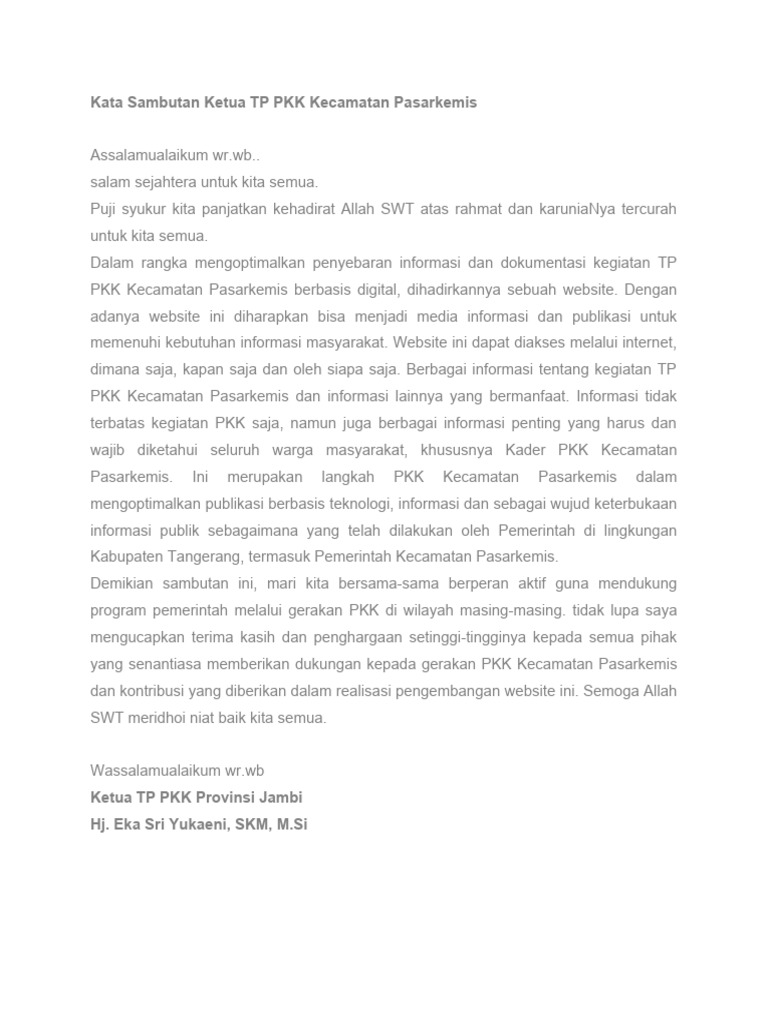 Kata Sambutan Ketua TP PKK Kecamatan Pasarkemis

Assalamualaikum wr.wb..
salam sejahtera untuk kita semua.
Puji syukur kita panjatkan kehadirat Allah SWT atas rahmat dan karuniaNya tercurah untuk kita semua.
Dalam rangka mengoptimalkan penyebaran informasi dan dokumentasi kegiatan TP PKK Kecamatan Pasarkemis berbasis digital, dihadirkannya sebuah website. Dengan adanya website ini diharapkan bisa menjadi media informasi dan publikasi untuk memenuhi kebutuhan informasi masyarakat. Website ini dapat diakses melalui internet, dimana saja, kapan saja dan oleh siapa saja. Berbagai informasi tentang kegiatan TP PKK Kecamatan Pasarkemis dan informasi lainnya yang bermanfaat. Informasi tidak terbatas kegiatan PKK saja, namun juga berbagai informasi penting yang harus dan wajib diketahui seluruh warga masyarakat, khususnya Kader PKK Kecamatan Pasarkemis. Ini merupakan langkah PKK Kecamatan Pasarkemis dalam mengoptimalkan publikasi berbasis teknologi, informasi dan sebagai wujud keterbukaan informasi publik sebagaimana yang telah dilakukan oleh Pemerintah di lingkungan Kabupaten Tangerang, termasuk Pemerintah Kecamatan Pasarkemis.
Demikian sambutan ini, mari kita bersama-sama berperan aktif guna mendukung program pemerintah melalui gerakan PKK di wilayah masing-masing. tidak lupa saya mengucapkan terima kasih dan penghargaan setinggi-tingginya kepada semua pihak yang senantiasa memberikan dukungan kepada gerakan PKK Kecamatan Pasarkemis dan kontribusi yang diberikan dalam realisasi pengembangan website ini. Semoga Allah SWT meridhoi niat baik kita semua.

Wassalamualaikum wr.wb
Ketua TP PKK Provinsi Jambi
Hj. Eka Sri Yukaeni, SKM, M.Si